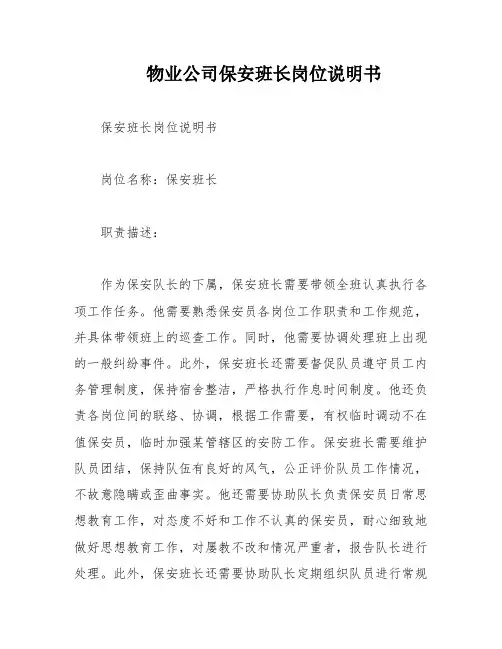 物业公司保安班长岗位说明书

保安班长岗位说明书

岗位名称：保安班长

职责描述：

作为保安队长的下属，保安班长需要带领全班认真执行各项工作任务。他需要熟悉保安员各岗位工作职责和工作规范，并具体带领班上的巡查工作。同时，他需要协调处理班上出现的一般纠纷事件。此外，保安班长还需要督促队员遵守员工内务管理制度，保持宿舍整洁，严格执行作息时间制度。他还负责各岗位间的联络、协调，根据工作需要，有权临时调动不在值保安员，临时加强某管辖区的安防工作。保安班长需要维护队员团结，保持队伍有良好的风气，公正评价队员工作情况，不故意隐瞒或歪曲事实。他还需要协助队长负责保安员日常思想教育工作，对态度不好和工作不认真的保安员，耐心细致地做好思想教育工作，对屡教不改和情况严重者，报告队长进行处理。此外，保安班长还需要协助队长定期组织队员进行常规